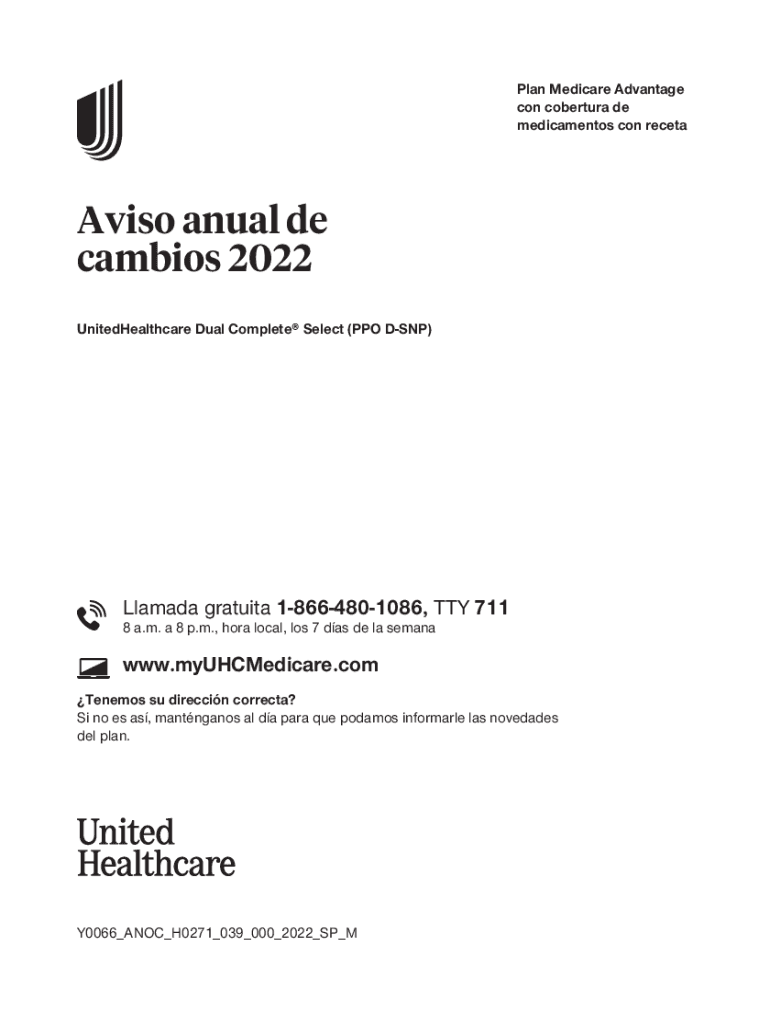 Plan Medicare Advantage con cobertura de medicamentos con receta

Aviso anual de cambios 2022

UnitedHealthcare Dual Complete® Select (PPO D-SNP)

Llamada gratuita 1-866-480-1086, TTY 711
8 a.m. a 8 p.m., hora local, los 7 días de la semana

www.myUHCMedicare.com

¿Tenemos su dirección correcta?
Si no es así, manténganos al día para que podamos informarle las novedades del plan.

United Healthcare

Y0066_ANOC_H0271_039_000_2022_SP_M